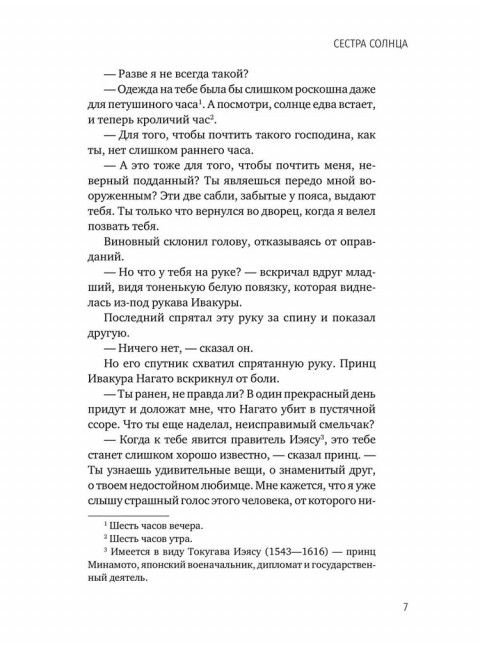 СЕСТРА СОЛНЦА

— Разве я не всегда такой?

— Одежда на тебе была бы слишком роскошна даже для петушиного часа$^1$. А посмотри, солнце едва встает, и теперь кроличий час$^2$.

— Для того, чтобы почтить такого господина, как ты, нет слишком раннего часа.

— А это тоже для того, чтобы почтить меня, неверный подданный? Ты являешься передо мной вооруженным? Эти две сабли, забытые у пояса, выдают тебя. Ты только что вернулся во дворец, когда я велел позвать тебя.

Виновный склонил голову, отказываясь от оправданий.

— Но что у тебя на руке? — вскричал вдруг младший, видя тоненькую белую повязку, которая виднелась из-под рукава Ивакуры.

Последний спрятал эту руку за спину и показал другую.

— Ничего нет, — сказал он.

Но его спутник схватил спрятанную руку. Принц Ивакура Нагато вскрикнул от боли.

— Ты ранен, не правда ли? В один прекрасный день придут и доложат мне, что Нагато убит в пустячной ссоре. Что ты еще наделал, неисправимый смельчак?

— Когда к тебе явится правитель Иэясу$^3$, это тебе станет слишком хорошо известно, — сказал принц. — Ты узнаешь удивительные вещи, о знаменитый друг, о твоем недостойном любимце. Мне кажется, что я уже слышу страшный голос этого человека, от которого ни-

$^1$ Шесть часов вечера.

$^2$ Шесть часов утра.

$^3$ Имеется в виду Токугава Иэясу (1543—1616) — принц Минамото, японский военачальник, дипломат и государственный деятель.

7